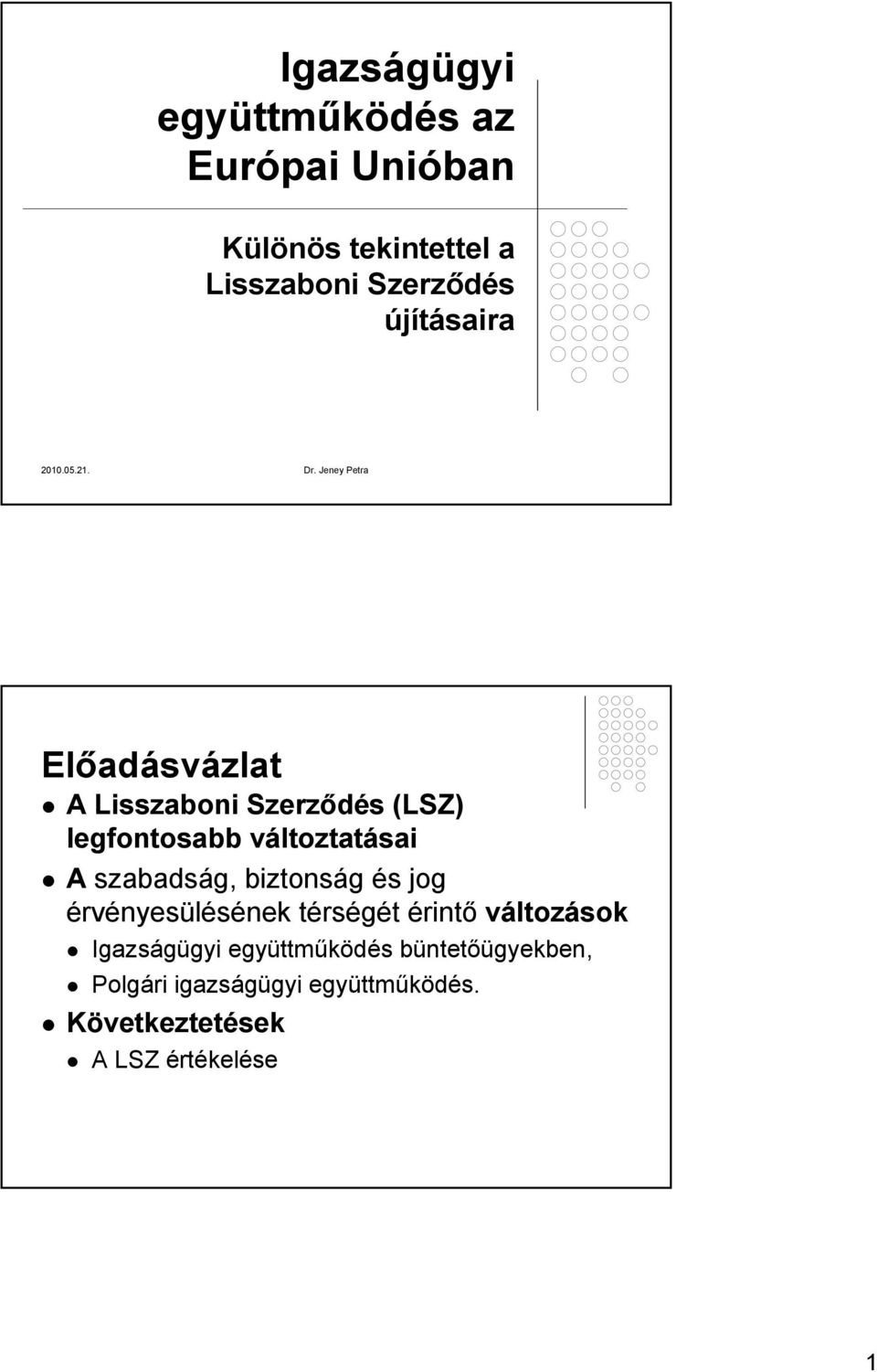 Igazságügyi együttműködés az Európai Unióban

Különös tekintettel a Lisszaboni Szerződés újításaira

2010.05.21.

Dr. Jeney Petra

Előadásvázlat

A Lisszaboni Szerződés (LSZ) legfontosabb változtatásai

A szabadság, biztonság és jog érvényesülésének térségét érintő változások

Igazságügyi együttműködés büntetőügyekben,

Polgári igazságügyi együttműködés.

Következtetések

A LSZ értékelése

1